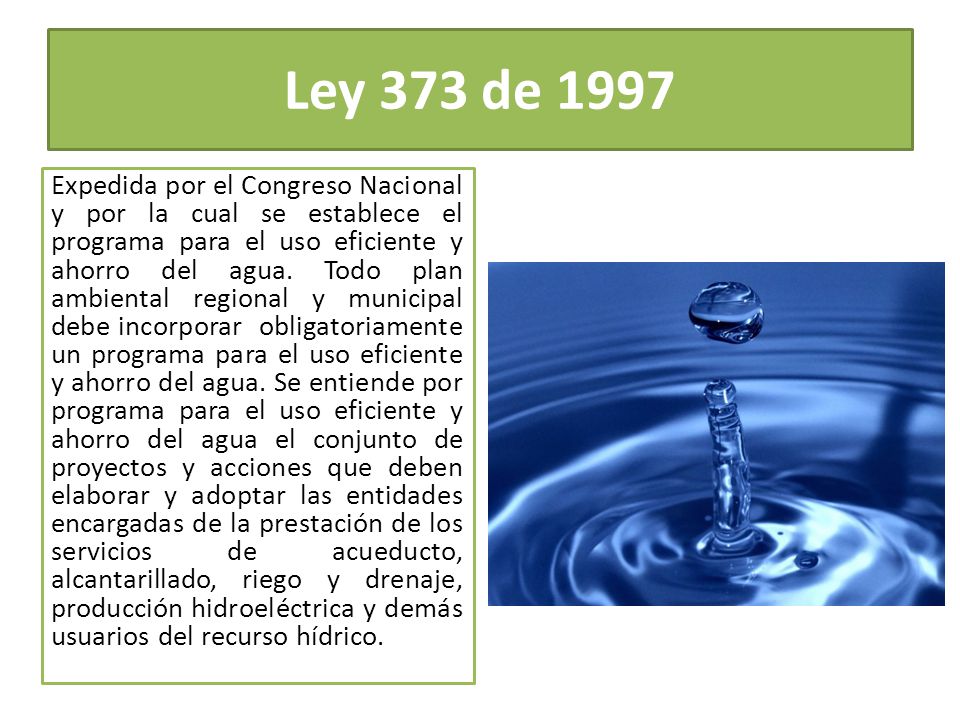 Ley 373 de 1997

Expedida por el Congreso Nacional y por la cual se establece el programa para el uso eficiente y ahorro del agua. Todo plan ambiental regional y municipal debe incorporar obligatoriamente un programa para el uso eficiente y ahorro del agua. Se entiende por programa para el uso eficiente y ahorro del agua el conjunto de proyectos y acciones que deben elaborar y adoptar las entidades encargadas de la prestación de los servicios de acueducto, alcantarillado, riego y drenaje, producción hidroeléctrica y demás usuarios del recurso hídrico.